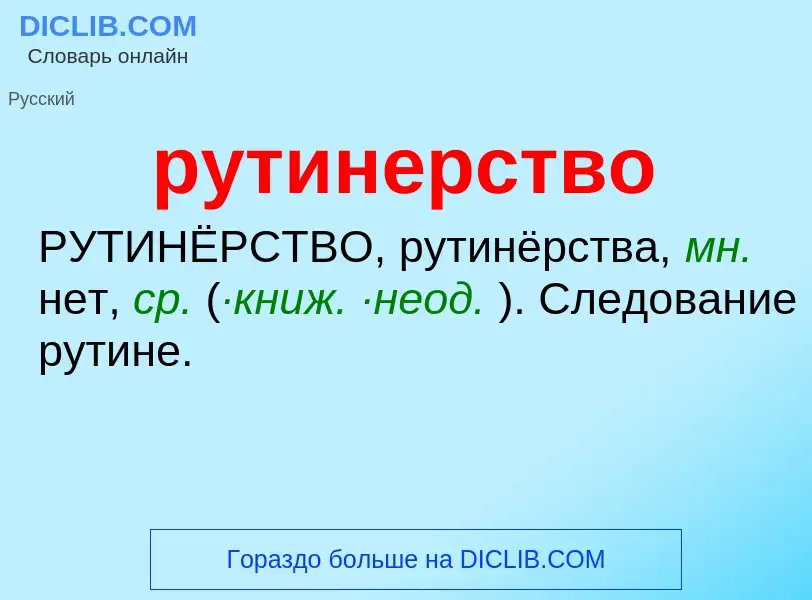 DICLIB.COM
Словарь онлайн

Русский

рутинерство

РУТИНЁРСТВО, рутинёрства, мн. нет, ср. (·книж. ·неод. ). Следование рутине.

Гораздо больше на DICLIB.COM